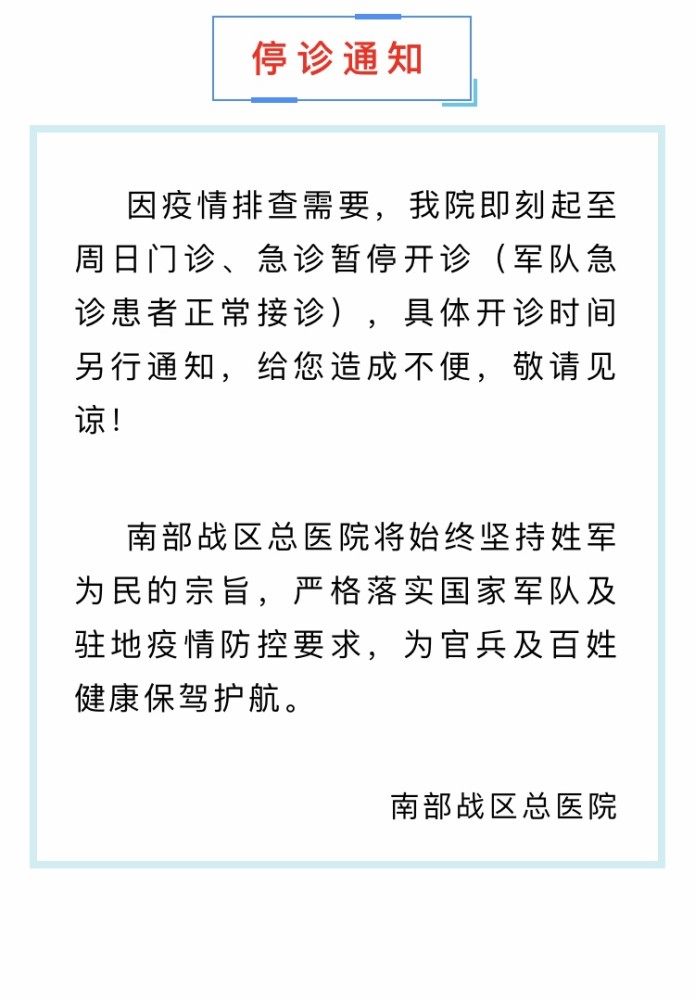 停诊通知

因疫情排查需要，我院即刻起至周日门诊、急诊暂停开诊（军队急诊患者正常接诊），具体开诊时间另行通知，给您造成不便，敬请见谅！

南部战区总医院将始终坚持姓军为民的宗旨，严格落实国家军队及驻地疫情防控要求，为官兵及百姓健康保驾护航。

南部战区总医院